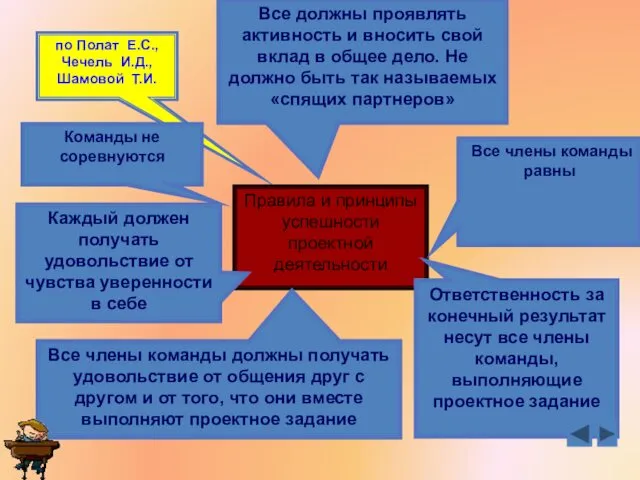 по Полат Е.С., Чечель И.Д., Шамовой Т.И.

Все должны проявлять активность и вносить свой вклад в общее дело. Не должно быть так называемых «спящих партнеров»

Команды не соревнуются

Все члены команды равны

Правила и принципы успешности проектной деятельности

Каждый должен получать удовольствие от чувства уверенности в себе

Ответственность за конечный результат несут все члены команды, выполняющие проектное задание

Все члены команды должны получать удовольствие от общения друг с другом и от того, что они вместе выполняют проектное задание